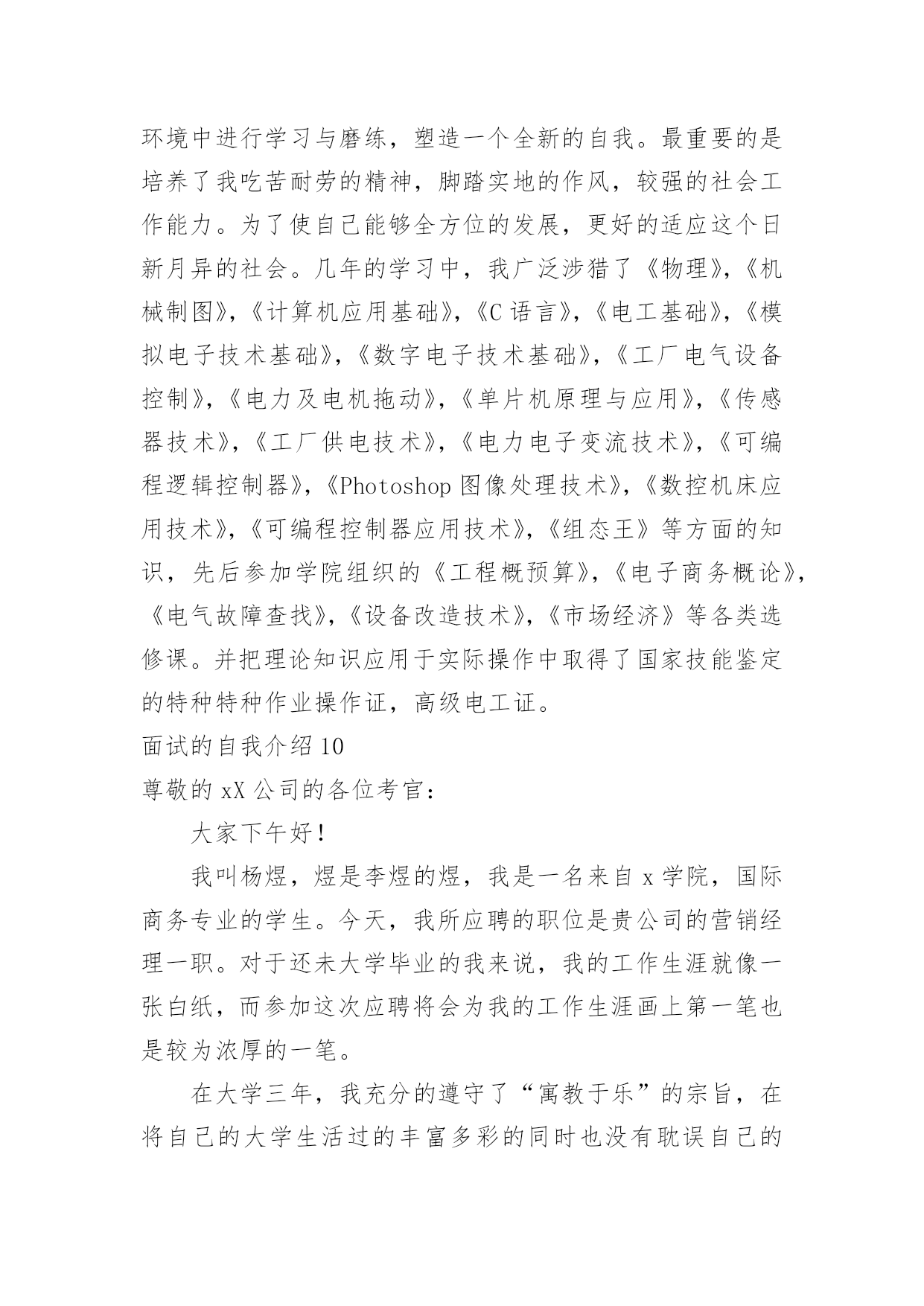 环境中进行学习与磨练，塑造一个全新的自我。最重要的是培养了我吃苦耐劳的精神，脚踏实地的作风，较强的社会工作能力。为了使自己能够全方位的发展，更好的适应这个日新月异的社会。几年的学习中，我广泛涉猎了《物理》，《机械制图》，《计算机应用基础》，《C 语言》，《电工基础》，《模拟电子技术基础》，《数字电子技术基础》，《工厂电气设备控制》，《电力及电机拖动》，《单片机原理与应用》，《传感器技术》，《工厂供电技术》，《电力电子变流技术》，《可编程逻辑控制器》，《Photoshop 图像处理技术》，《数控机床应用技术》，《可编程控制器应用技术》，《组态王》等方面的知识，先后参加学院组织的《工程概预算》，《电子商务概论》，《电气故障查找》，《设备改造技术》，《市场经济》等各类选修课。并把理论知识应用于实际操作中取得了国家技能鉴定的特种特种作业操作证，高级电工证。

面试的自我介绍 10

尊敬的 xX 公司的各位考官：

大家下午好！

我叫杨煜，煜是李煜的煜，我是一名来自 x 学院，国际商务专业的学生。今天，我所应聘的职位是贵公司的营销经理一职。对于还未大学毕业的我来说，我的工作生涯就像一张白纸，而参加这次应聘将会为我的工作生涯画上第一笔也是较为浓厚的一笔。

在大学三年，我充分的遵守了“寓教于乐”的宗旨，在将自己的大学生活过的丰富多彩的同时也没有耽误自己的